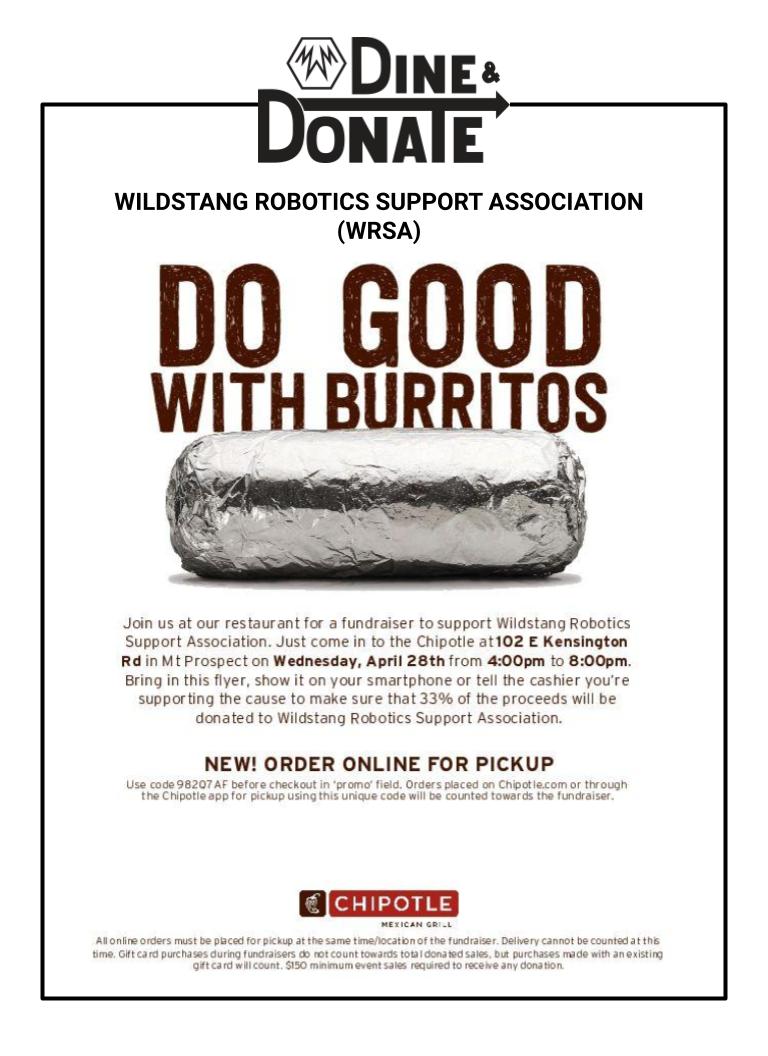 DINE & DONATE

WILDSTANG ROBOTICS SUPPORT ASSOCIATION (WRSA)

DO GOOD WITH BURRITOS

Join us at our restaurant for a fundraiser to support Wildstang Robotics Support Association. Just come in to the Chipotle at 102 E Kensington Rd in Mt Prospect on Wednesday, April 28th from 4:00pm to 8:00pm. Bring in this flyer, show it on your smartphone or tell the cashier you're supporting the cause to make sure that 33% of the proceeds will be donated to Wildstang Robotics Support Association.

NEW! ORDER ONLINE FOR PICKUP

Use code 98207AF before checkout in 'promo' field. Orders placed on Chipotle.com or through the Chipotle app for pickup using this unique code will be counted towards the fundraiser.

CHIPOTLE
MEXICAN GRILL

All online orders must be placed for pickup at the same time/location of the fundraiser. Delivery cannot be counted at this time. Gift card purchases during fundraisers do not count towards total donated sales, but purchases made with an existing gift card will count. $150 minimum event sales required to receive any donation.